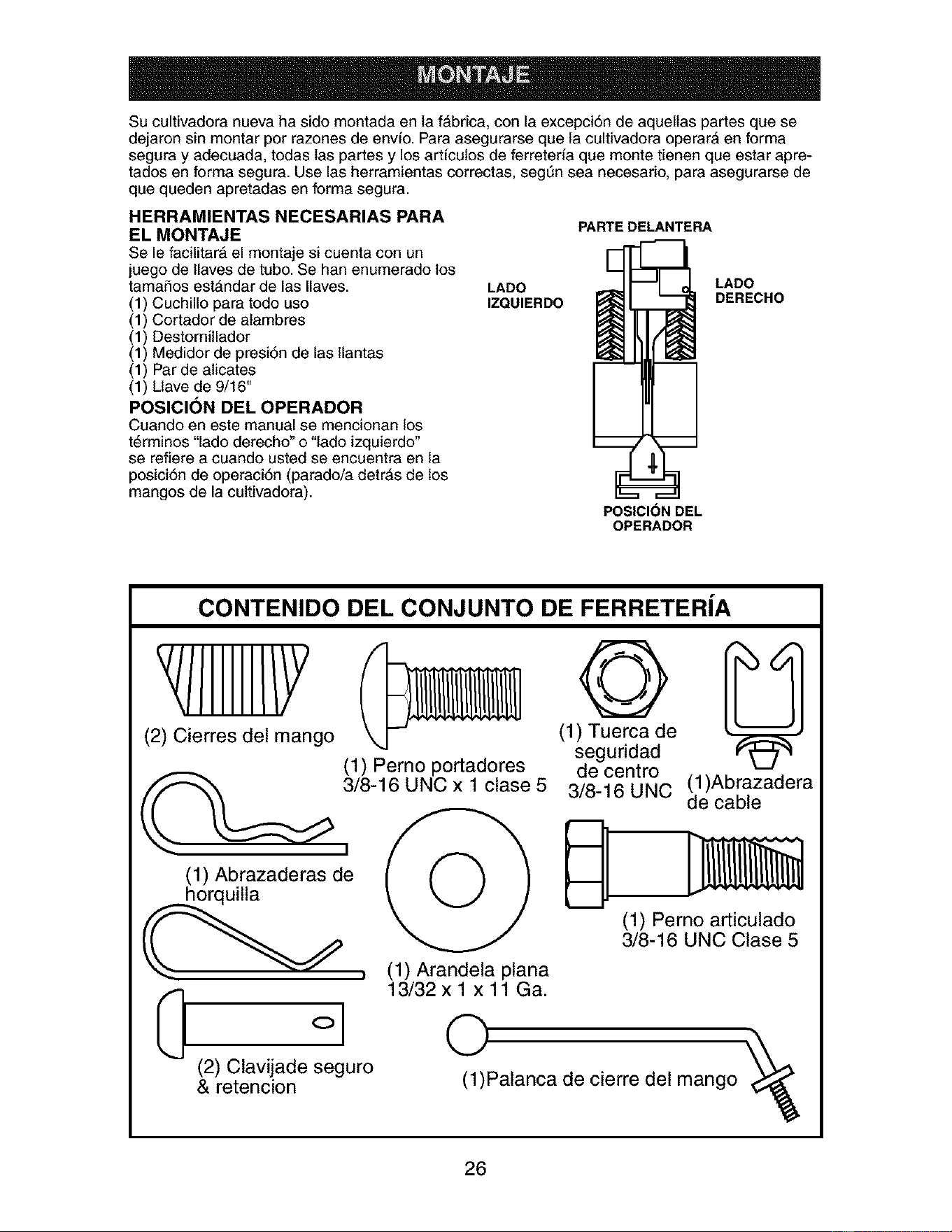 MONTAJE

Su cultivadora nueva ha sido montada en la fábrica, con la excepción de aquellas partes que se dejaron sin montar por razones de envío. Para asegurarse que la cultivadora operará en forma segura y adecuada, todas las partes y los artículos de ferretería que monte tienen que estar apretados en forma segura. Use las herramientas correctas, según sea necesario, para asegurarse de que queden apretadas en forma segura.

HERRAMIENTAS NECESARIAS PARA EL MONTAJE

Se le facilitará el montaje si cuenta con un juego de llaves de tubo. Se han enumerado los tamaños estándar de las llaves.
(1) Cuchillo para todo uso
(1) Cortador de alambres
(1) Destornillador
(1) Medidor de presión de las llantas
(1) Par de alicates
(1) Llave de 9/16"

POSICIÓN DEL OPERADOR

Cuando en este manual se mencionan los términos "lado derecho" o "lado izquierdo" se refiere a cuando usted se encuentra en la posición de operación (parado/a detrás de los mangos de la cultivadora).

PARTE DELANTERA

LADO
IZQUIERDO

LADO
DERECHO

POSICIÓN DEL
OPERADOR

CONTENIDO DEL CONJUNTO DE FERRETERÍA

(2) Cierres del mango

(1) Perno portadores
3/8-16 UNC x 1 clase 5

(1) Tuerca de seguridad de centro
3/8-16 UNC

(1)Abrazadera de cable

(1) Abrazaderas de horquilla

(1) Arandela plana
13/32 x 1 x 11 Ga.

(1) Perno articulado
3/8-16 UNC Clase 5

(2) Clavijade seguro
& retencion

(1)Palanca de cierre del mango

26